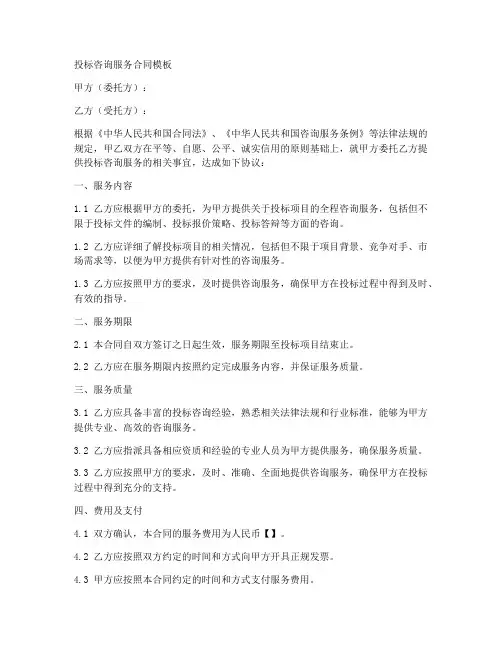 投标咨询服务合同模板

甲方（委托方）：

乙方（受托方）：

根据《中华人民共和国合同法》、《中华人民共和国咨询服务条例》等法律法规的规定，甲乙双方在平等、自愿、公平、诚实信用的原则基础上，就甲方委托乙方提供投标咨询服务的相关事宜，达成如下协议：

一、服务内容

1.1 乙方应根据甲方的委托，为甲方提供关于投标项目的全程咨询服务，包括但不限于投标文件的编制、投标报价策略、投标答辩等方面的咨询。

1.2 乙方应详细了解投标项目的相关情况，包括但不限于项目背景、竞争对手、市场需求等，以便为甲方提供有针对性的咨询服务。

1.3 乙方应按照甲方的要求，及时提供咨询服务，确保甲方在投标过程中得到及时、有效的指导。

二、服务期限

2.1 本合同自双方签订之日起生效，服务期限至投标项目结束止。

2.2 乙方应在服务期限内按照约定完成服务内容，并保证服务质量。

三、服务质量

3.1 乙方应具备丰富的投标咨询经验，熟悉相关法律法规和行业标准，能够为甲方提供专业、高效的咨询服务。

3.2 乙方应指派具备相应资质和经验的专业人员为甲方提供服务，确保服务质量。

3.3 乙方应按照甲方的要求，及时、准确、全面地提供咨询服务，确保甲方在投标过程中得到充分的支持。

四、费用及支付

4.1 双方确认，本合同的服务费用为人民币【】。

4.2 乙方应按照双方约定的时间和方式向甲方开具正规发票。

4.3 甲方应按照本合同约定的时间和方式支付服务费用。